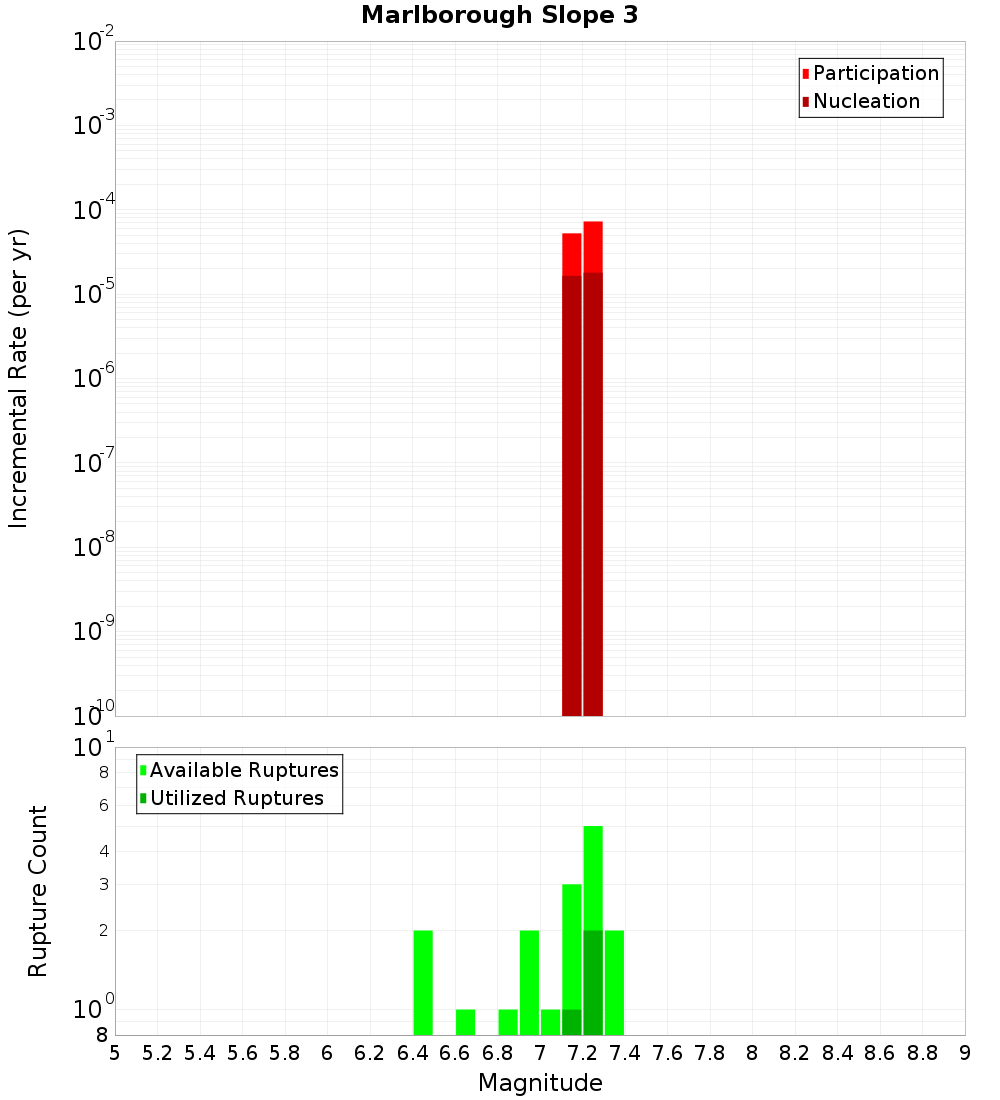 Marlborough Slope 3

Participation
Nucleation

Incremental Rate (per yr)

$10^{-2}$
$10^{-3}$
$10^{-4}$
$10^{-5}$
$10^{-6}$
$10^{-7}$
$10^{-8}$
$10^{-9}$
$10^{-10}$

Available Ruptures
Utilized Ruptures

Rupture Count

$10^{1}$
8
6
4
3
2
$10^{0}$
8

5 5.2 5.4 5.6 5.8 6 6.2 6.4 6.6 6.8 7 7.2 7.4 7.6 7.8 8 8.2 8.4 8.6 8.8 9

Magnitude